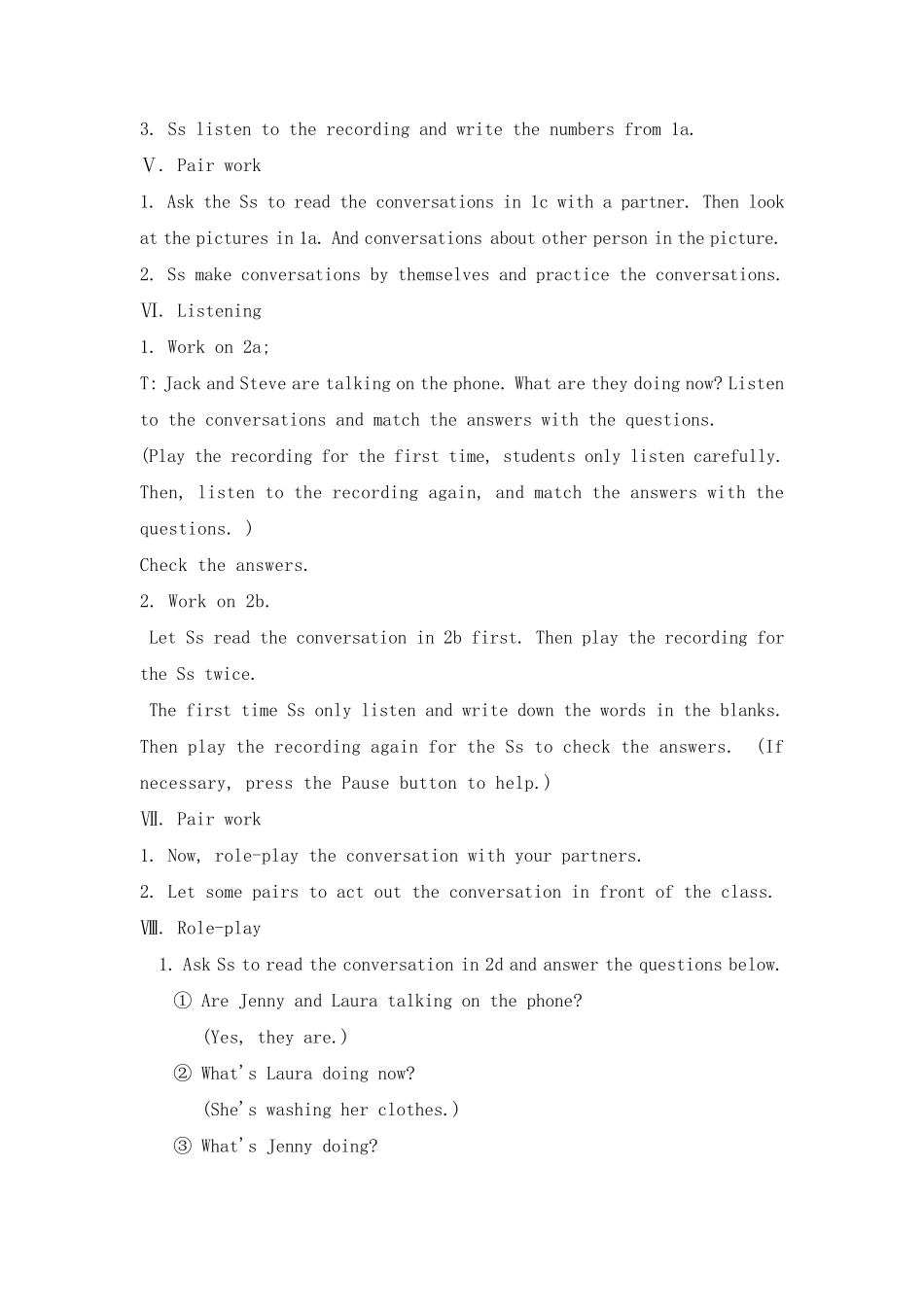 3. Ss listen to the recording and write the numbers from 1a.

Ⅴ. Pair work

1. Ask the Ss to read the conversations in 1c with a partner. Then look at the pictures in 1a. And conversations about other person in the picture.

2. Ss make conversations by themselves and practice the conversations.

Ⅵ. Listening

1. Work on 2a;

T: Jack and Steve are talking on the phone. What are they doing now? Listen to the conversations and match the answers with the questions.

(Play the recording for the first time, students only listen carefully. Then, listen to the recording again, and match the answers with the questions. )

Check the answers.

2. Work on 2b.

Let Ss read the conversation in 2b first. Then play the recording for the Ss twice.

The first time Ss only listen and write down the words in the blanks. Then play the recording again for the Ss to check the answers. (If necessary, press the Pause button to help.)

Ⅶ. Pair work

1. Now, role-play the conversation with your partners.

2. Let some pairs to act out the conversation in front of the class.

Ⅷ. Role-play

1. Ask Ss to read the conversation in 2d and answer the questions below.

① Are Jenny and Laura talking on the phone?

(Yes, they are.)

② What's Laura doing now?

(She's washing her clothes.)

③ What's Jenny doing?